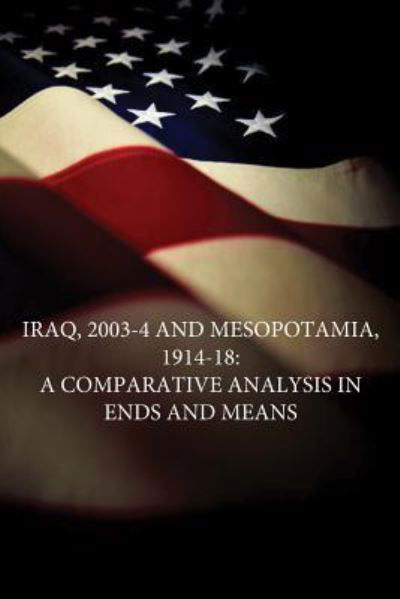 IRAQ, 2003-4 AND MESOPOTAMIA, 1914-18: A COMPARATIVE ANALYSIS IN ENDS AND MEANS